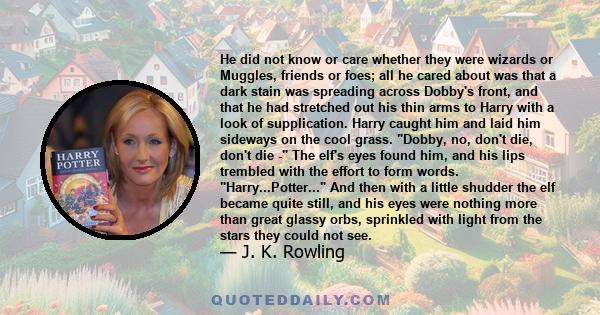 HARRY POTTER

He did not know or care whether they were wizards or Muggles, friends or foes; all he cared about was that a dark stain was spreading across Dobby's front, and that he had stretched out his thin arms to Harry with a look of supplication. Harry caught him and laid him sideways on the cool grass. "Dobby, no, don't die, don't die -" The elf's eyes found him, and his lips trembled with the effort to form words. "Harry...Potter..." And then with a little shudder the elf became quite still, and his eyes were nothing more than great glassy orbs, sprinkled with light from the stars they could not see.

— J. K. Rowling

QUOTEDDAILY.COM